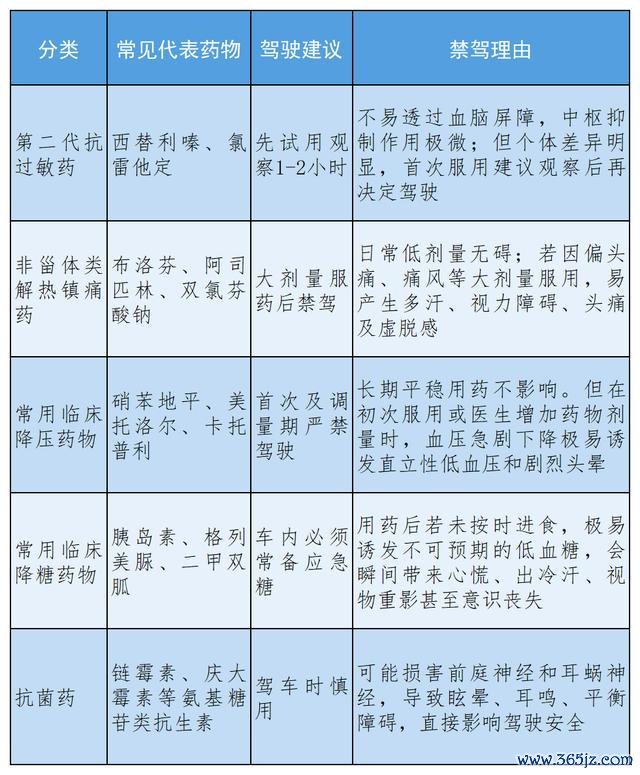 | 分类 | 常见代表药物 | 驾驶建议 | 禁驾理由 |
|---|---|---|---|
| 第二代抗过敏药 | 西替利嗪、氯雷他定 | 先试用观察1-2小时 | 不易透过血脑屏障，中枢抑制作用极微；但个体差异明显，首次服用建议观察后再决定驾驶 |
| 非甾体类解热镇痛药 | 布洛芬、阿司匹林、双氯芬酸钠 | 大剂量服药后禁驾 | 日常低剂量无碍；若因偏头痛、痛风等大剂量服用，易产生多汗、视力障碍、头痛及虚脱感 |
| 常用临床降压药物 | 硝苯地平、美托洛尔、卡托普利 | 首次及调量期严禁驾驶 | 长期平稳用药不影响。但在初次服用或医生增加药物剂量时，血压急剧下降极易诱发直立性低血压和剧烈头晕 |
| 常用临床降糖药物 | 胰岛素、格列美脲、二甲双胍 | 车内必须常备应急糖 | 用药后若未按时进食，极易诱发不可预期的低血糖，会瞬间带来心慌、出冷汗、视物重影甚至意识丧失 |
| 抗菌药 | 链霉素、庆大霉素等氨基糖苷类抗生素 | 驾车时慎用 | 可能损害前庭神经和耳蜗神经，导致眩晕、耳鸣、平衡障碍，直接影响驾驶安全 |

www.365jz.com